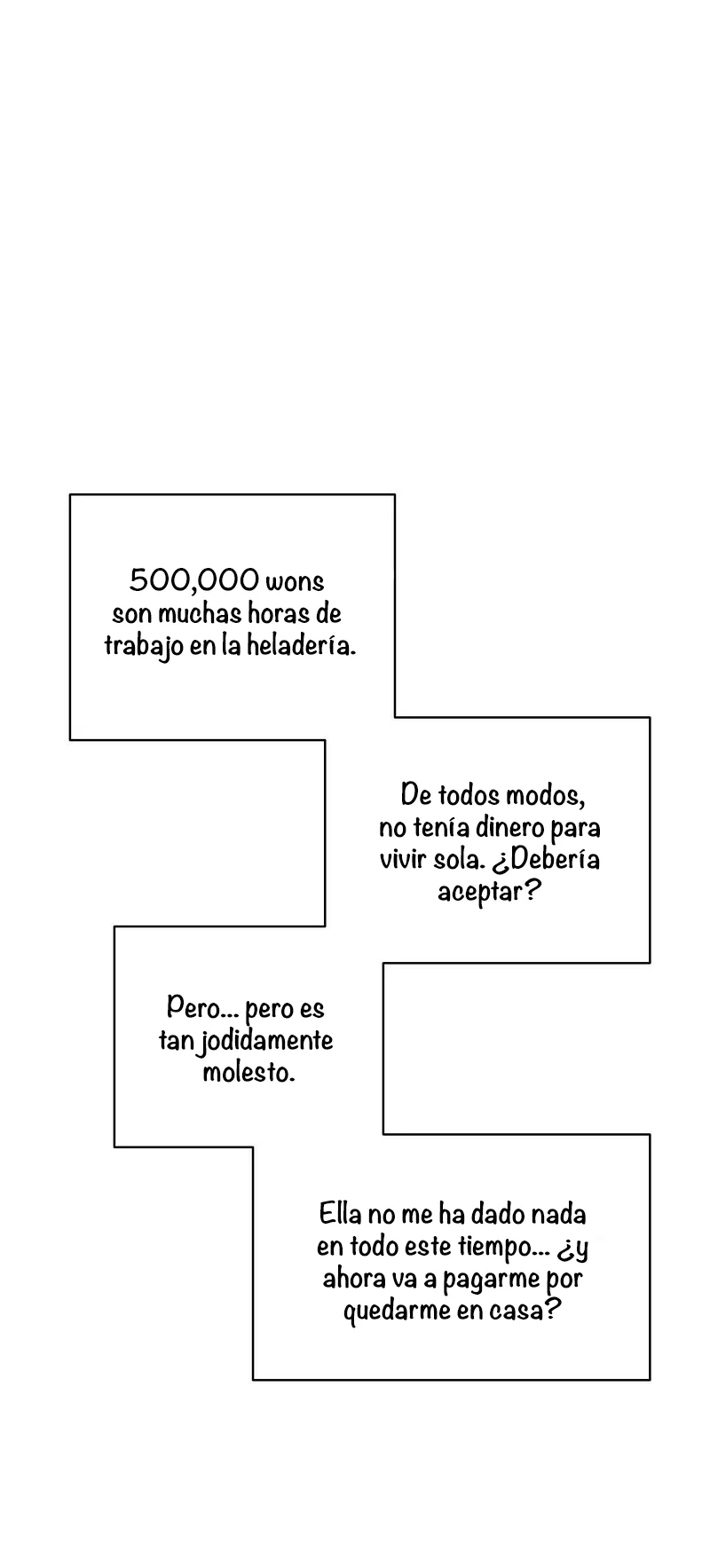 500,000 wons son muchas horas de trabajo en la heladería.

De todos modos, no tenía dinero para vivir sola. ¿Debería aceptar?

Pero... pero es tan jodidamente molesto.

Ella no me ha dado nada en todo este tiempo... ¿y ahora va a pagarme por quedarme en casa?